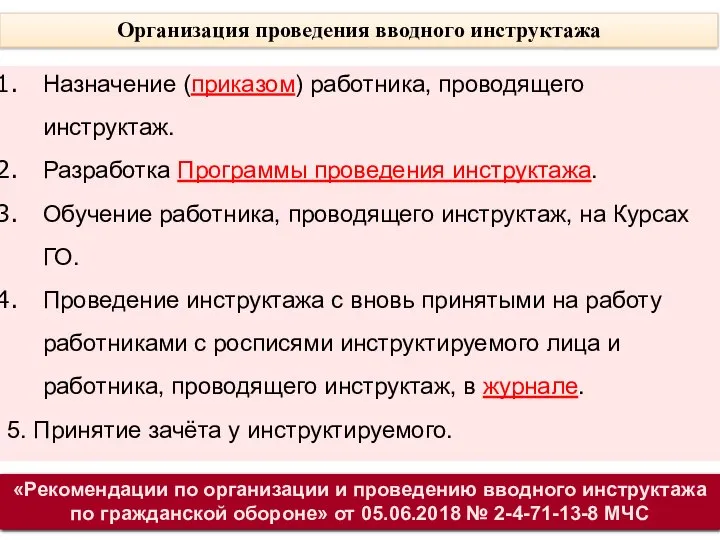 Организация проведения вводного инструктажа

1. Назначение (приказом) работника, проводящего инструктаж.

2. Разработка Программы проведения инструктажа.

3. Обучение работника, проводящего инструктаж, на Курсах ГО.

4. Проведение инструктажа с вновь принятыми на работу работниками с росписями инструктируемого лица и работника, проводящего инструктаж, в журнале.

5. Принятие зачёта у инструктируемого.

«Рекомендации по организации и проведению вводного инструктажа по гражданской обороне» от 05.06.2018 № 2-4-71-13-8 МЧС